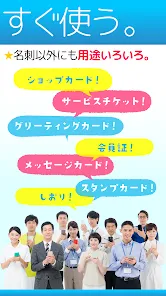 すぐ使う。

★名刺以外にも用途いろいろ。

ショップカード！

サービスチケット！

グリーティングカード！

会員証！

メッセージカード！

スタンプカード！

しおり！